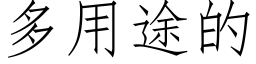 多用途的